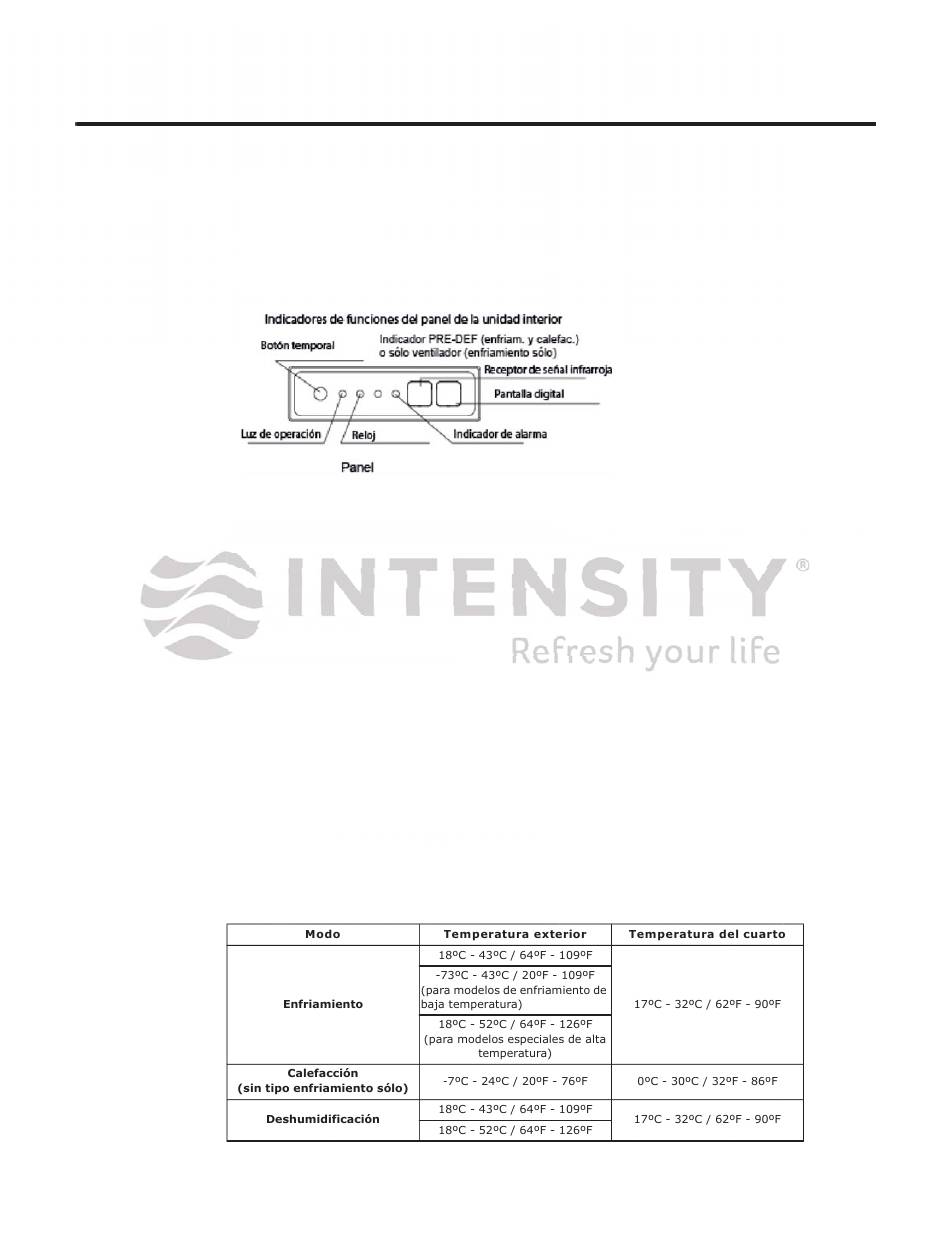 Indicadores de funciones del panel de la unidad interior

Botón temporal

Indicador PRE-DEF (enfriam. y calefac.) o sólo ventilador (enfriamiento sólo)

Receptor de señal infrarroja

Pantalla digital

Luz de operación

Reloj

Indicador de alarma

Panel

| Modo | Temperatura exterior | Temperatura del cuarto |
|---|---|---|
| Enfriamiento | 18ºC - 43ºC / 64ºF - 109ºF | 17ºC - 32ºC / 62ºF - 90ºF |
| | -73ºC - 43ºC / 20ºF - 109ºF (para modelos de enfriamiento de baja temperatura) | |
| | 18ºC - 52ºC / 64ºF - 126ºF (para modelos especiales de alta temperatura) | |
| Calefacción (sin tipo enfriamiento sólo) | -7ºC - 24ºC / 20ºF - 76ºF | 0ºC - 30ºC / 32ºF - 86ºF |
| Deshumidificación | 18ºC - 43ºC / 64ºF - 109ºF | 17ºC - 32ºC / 62ºF - 90ºF |
| | 18ºC - 52ºC / 64ºF - 126ºF | |

INTENSITY®
Refresh your life